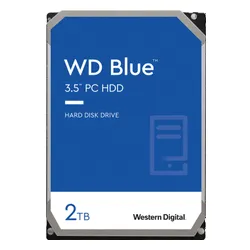 WD Blue™
3.5" PC HDD

HARD DISK DRIVE

2TB

Western Digital.